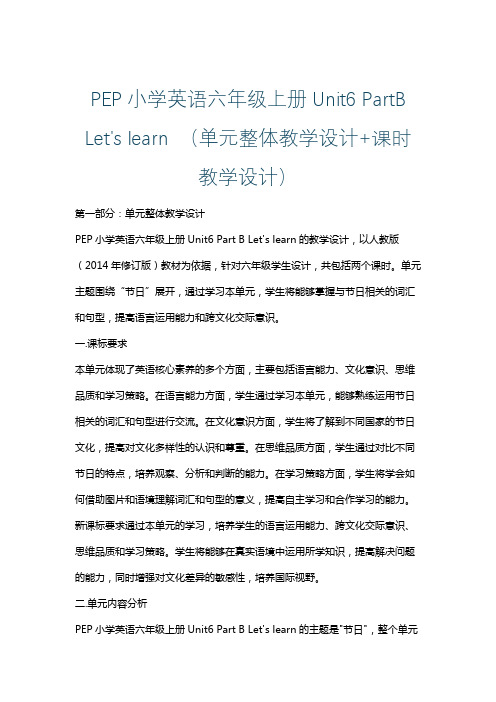 PEP 小学英语六年级上册 Unit6 PartB Let's learn （单元整体教学设计+课时教学设计）

第一部分：单元整体教学设计

PEP 小学英语六年级上册 Unit6 Part B Let's learn 的教学设计，以人教版（2014 年修订版）教材为依据，针对六年级学生设计，共包括两个课时。单元主题围绕“节日”展开，通过学习本单元，学生将能够掌握与节日相关的词汇和句型，提高语言运用能力和跨文化交际意识。

一.课标要求

本单元体现了英语核心素养的多个方面，主要包括语言能力、文化意识、思维品质和学习策略。在语言能力方面，学生通过学习本单元，能够熟练运用节日相关的词汇和句型进行交流。在文化意识方面，学生将了解到不同国家的节日文化，提高对文化多样性的认识和尊重。在思维品质方面，学生通过对比不同节日的特点，培养观察、分析和判断的能力。在学习策略方面，学生将学会如何借助图片和语境理解词汇和句型的意义，提高自主学习和合作学习的能力。新课标要求通过本单元的学习，培养学生的语言运用能力、跨文化交际意识、思维品质和学习策略。学生将能够在真实语境中运用所学知识，提高解决问题的能力，同时增强对文化差异的敏感性，培养国际视野。

二.单元内容分析

PEP 小学英语六年级上册 Unit6 Part B Let's learn 的主题是"节日"，整个单元